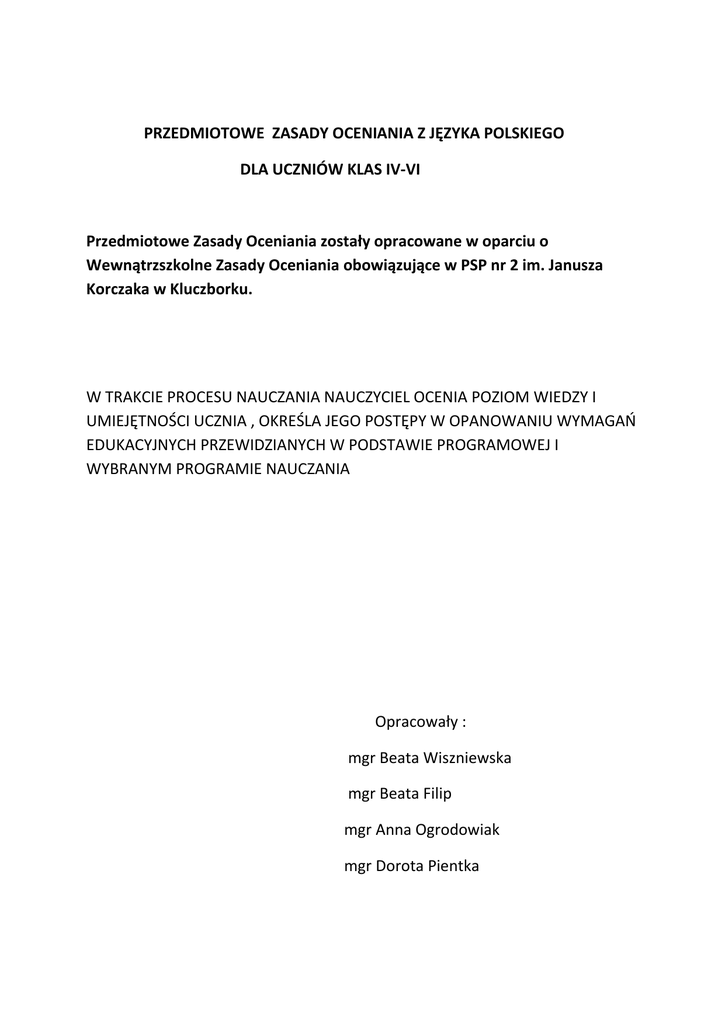 PRZEDMIOTOWE ZASADY OCENIANIA Z JĘZYKA POLSKIEGO

DLA UCZNIÓW KLAS IV-VI

Przedmiotowe Zasady Oceniania zostały opracowane w oparciu o Wewnątrzszkolne Zasady Oceniania obowiązujące w PSP nr 2 im. Janusza Korczaka w Kluczborku.

W TRAKCIE PROCESU NAUCZANIA NAUCZYCIEL OCENIA POZIOM WIEDZY I UMIEJĘTNOŚCI UCZNIA , OKREŚLA JEGO POSTĘPY W OPANOWANIU WYMAGAŃ EDUKACYJNYCH PRZEWIDZIANYCH W PODSTAWIE PROGRAMOWEJ I WYBRANYM PROGRAMIE NAUCZANIA

Opracowały :

mgr Beata Wiszniewska

mgr Beata Filip

mgr Anna Ogrodowiak

mgr Dorota Pientka